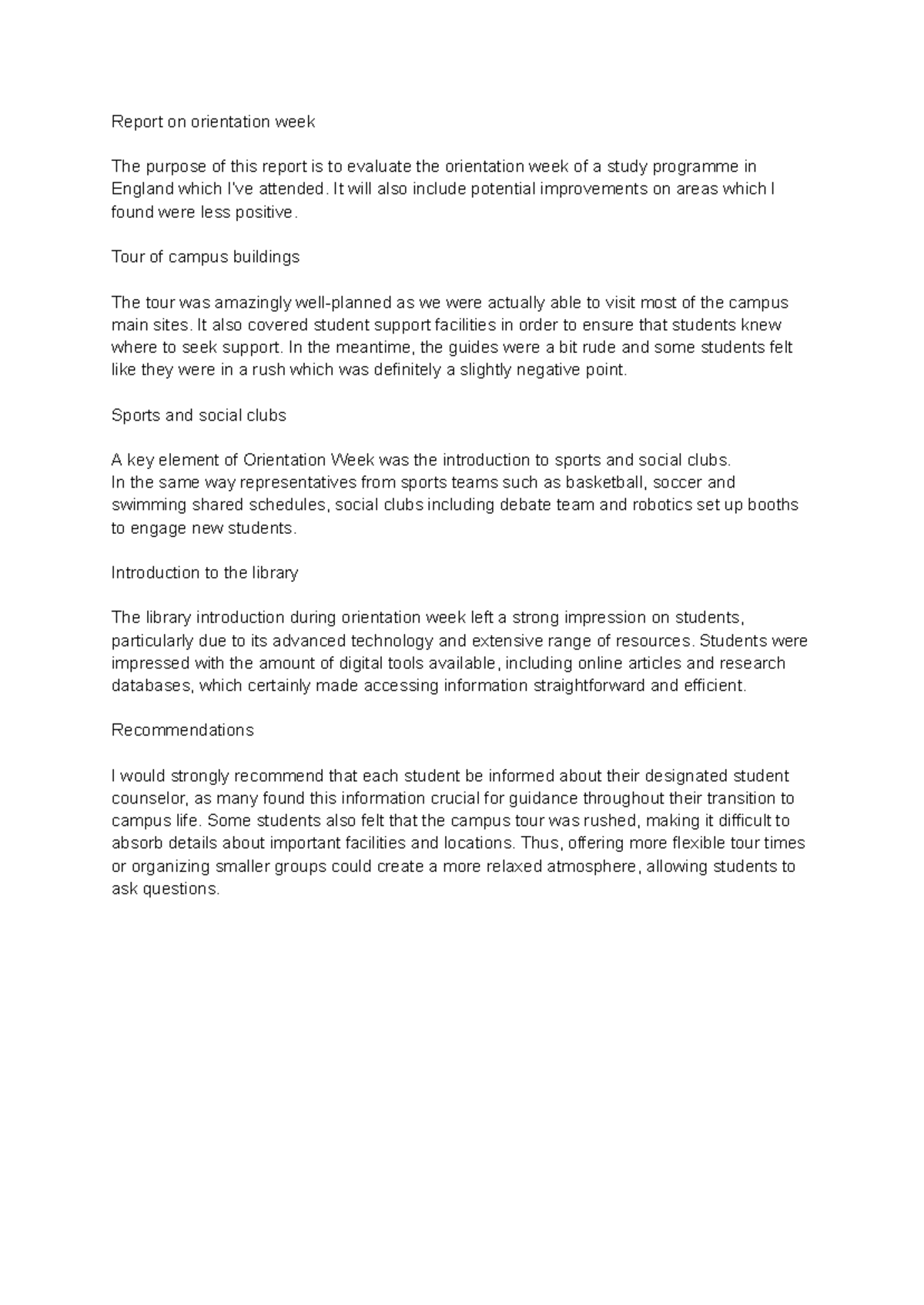 Report on orientation week

The purpose of this report is to evaluate the orientation week of a study programme in England which I've attended. It will also include potential improvements on areas which I found were less positive.

Tour of campus buildings

The tour was amazingly well-planned as we were actually able to visit most of the campus main sites. It also covered student support facilities in order to ensure that students knew where to seek support. In the meantime, the guides were a bit rude and some students felt like they were in a rush which was definitely a slightly negative point.

Sports and social clubs

A key element of Orientation Week was the introduction to sports and social clubs.
In the same way representatives from sports teams such as basketball, soccer and swimming shared schedules, social clubs including debate team and robotics set up booths to engage new students.

Introduction to the library

The library introduction during orientation week left a strong impression on students, particularly due to its advanced technology and extensive range of resources. Students were impressed with the amount of digital tools available, including online articles and research databases, which certainly made accessing information straightforward and efficient.

Recommendations

I would strongly recommend that each student be informed about their designated student counselor, as many found this information crucial for guidance throughout their transition to campus life. Some students also felt that the campus tour was rushed, making it difficult to absorb details about important facilities and locations. Thus, offering more flexible tour times or organizing smaller groups could create a more relaxed atmosphere, allowing students to ask questions.